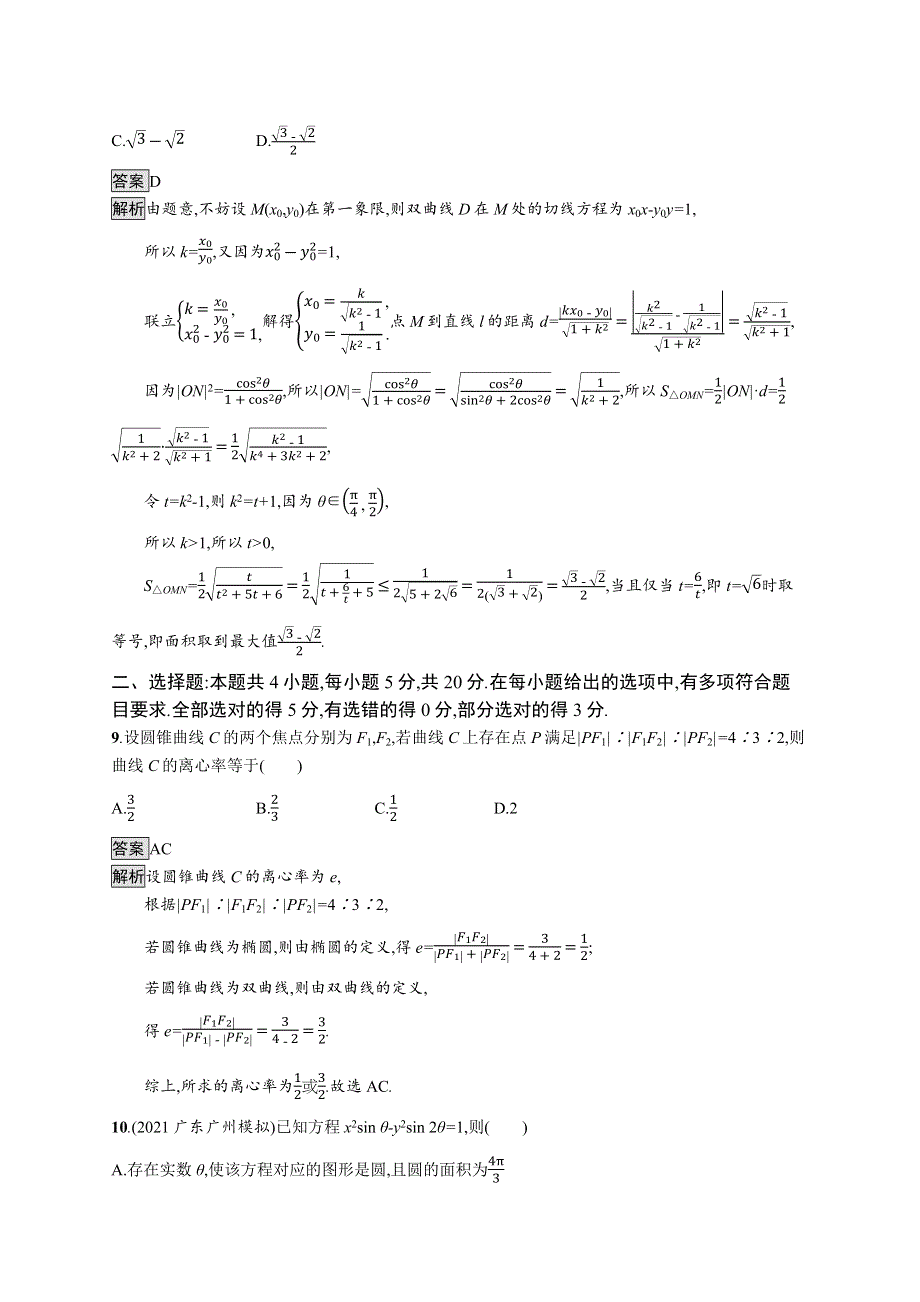 C.$\sqrt{3}-\sqrt{2}$ D.$\frac{\sqrt{3}-\sqrt{2}}{2}$

答案 D

解析 由题意,不妨设 $M(x_0,y_0)$在第一象限,则双曲线 $D$ 在 $M$ 处的切线方程为 $x_0x-y_0y=1$,

所以 $k=\frac{x_0}{y_0}$,又因为$x_0^2-y_0^2=1$,

联立$\begin{cases}k=\frac{x_0}{y_0},\\x_0^2-y_0^2=1,\end{cases}$解得$\begin{cases}x_0=\frac{k}{\sqrt{k^2-1}},\\y_0=\frac{1}{\sqrt{k^2-1}}.\end{cases}$点 $M$ 到直线 $l$ 的距离 $d=\frac{|kx_0-y_0|}{\sqrt{1+k^2}}=\frac{\left|\frac{k^2}{\sqrt{k^2-1}}-\frac{1}{\sqrt{k^2-1}}\right|}{\sqrt{1+k^2}}=\frac{\sqrt{k^2-1}}{\sqrt{k^2+1}}$,

因为$|ON|^2=\frac{\cos^2\theta}{1+\cos^2\theta}$,所以$|ON|=\sqrt{\frac{\cos^2\theta}{1+\cos^2\theta}}=\sqrt{\frac{\cos^2\theta}{\sin^2\theta+2\cos^2\theta}}=\sqrt{\frac{1}{k^2+2}}$,所以 $S_{\triangle OMN}=\frac{1}{2}|ON|\cdot d=\frac{1}{2}\sqrt{\frac{1}{k^2+2}}\cdot\frac{\sqrt{k^2-1}}{\sqrt{k^2+1}}=\frac{1}{2}\sqrt{\frac{k^2-1}{k^4+3k^2+2}}$,

令 $t=k^2-1$,则 $k^2=t+1$,因为 $\theta\in\left(\frac{\pi}{4},\frac{\pi}{2}\right)$,

所以 $k>1$,所以 $t>0$,

$S_{\triangle OMN}=\frac{1}{2}\sqrt{\frac{t}{t^2+5t+6}}=\frac{1}{2}\sqrt{\frac{1}{t+\frac{6}{t}+5}}\leq\frac{1}{2\sqrt{5+2\sqrt{6}}}=\frac{1}{2(\sqrt{3}+\sqrt{2})}=\frac{\sqrt{3}-\sqrt{2}}{2}$,当且仅当 $t=\frac{6}{t}$,即 $t=\sqrt{6}$时取等号,即面积取到最大值$\frac{\sqrt{3}-\sqrt{2}}{2}$.

二、选择题:本题共 4 小题,每小题 5 分,共 20 分.在每小题给出的选项中,有多项符合题目要求.全部选对的得 5 分,有选错的得 0 分,部分选对的得 3 分.

9.设圆锥曲线 $C$ 的两个焦点分别为 $F_1,F_2$,若曲线 $C$ 上存在点 $P$ 满足$|PF_1|∶|F_1F_2|∶|PF_2|=4∶3∶2$,则曲线 $C$ 的离心率等于( )

A.$\frac{3}{2}$ B.$\frac{2}{3}$ C.$\frac{1}{2}$ D.2

答案 AC

解析 设圆锥曲线 $C$ 的离心率为 $e$,

根据$|PF_1|∶|F_1F_2|∶|PF_2|=4∶3∶2$,

若圆锥曲线为椭圆,则由椭圆的定义,得 $e=\frac{|F_1F_2|}{|PF_1|+|PF_2|}=\frac{3}{4+2}=\frac{1}{2}$;

若圆锥曲线为双曲线,则由双曲线的定义,

得 $e=\frac{|F_1F_2|}{|PF_1|-|PF_2|}=\frac{3}{4-2}=\frac{3}{2}$.

综上,所求的离心率为$\frac{1}{2}$或$\frac{3}{2}$.故选 AC.

10.(2021 广东广州模拟)已知方程 $x^2\sin\theta-y^2\sin 2\theta=1$,则( )

A.存在实数 $\theta$,使该方程对应的图形是圆,且圆的面积为$\frac{4\pi}{3}$